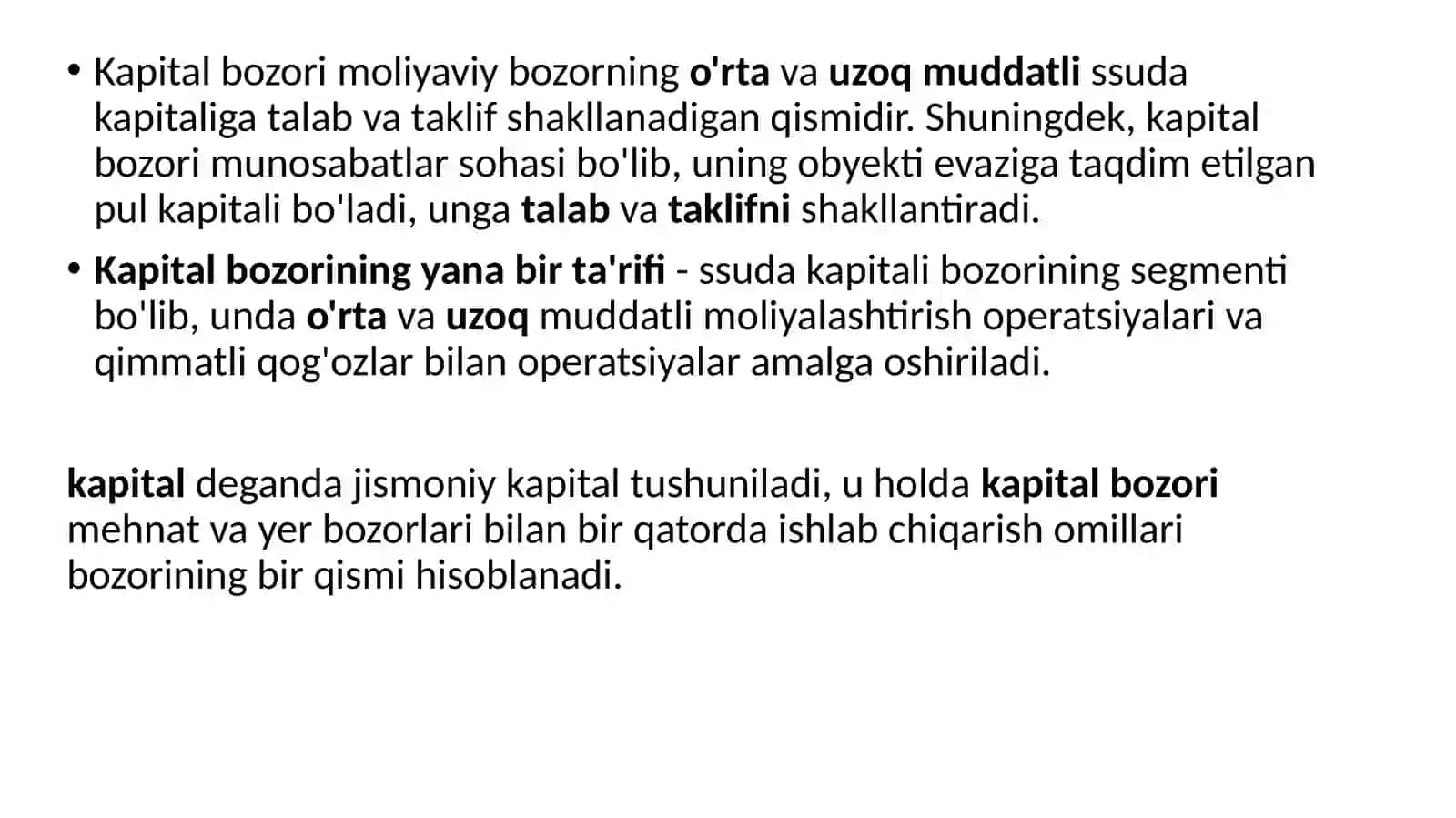 • Kapital bozori moliyaviy bozorning o'rta va uzoq muddatli ssuda kapitaliga talab va taklif shakllanadigan qismidir. Shuningdek, kapital bozori munosabatlar sohasi bo'lib, uning obyekti evaziga taqdim etilgan pul kapitali bo'ladi, unga talab va taklifni shakllantiradi.

• Kapital bozorining yana bir ta'rifi - ssuda kapitali bozorining segmenti bo'lib, unda o'rta va uzoq muddatli moliyalashtirish operatsiyalari va qimmatli qog'ozlar bilan operatsiyalar amalga oshiriladi.

kapital deganda jismoniy kapital tushuniladi, u holda kapital bozori mehnat va yer bozorlari bilan bir qatorda ishlab chiqarish omillari bozorining bir qismi hisoblanadi.